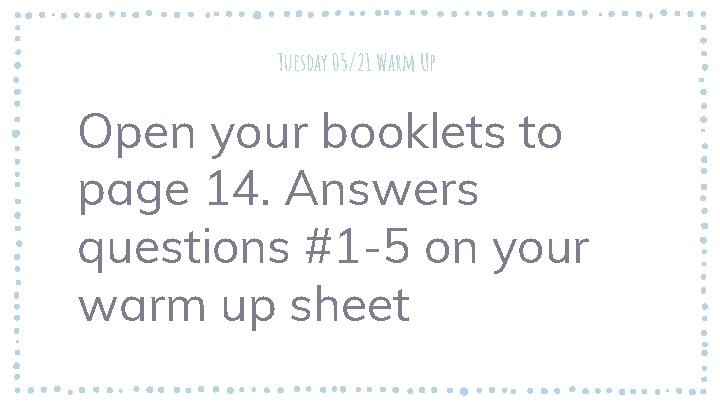 Tuesday 05/21 Warm Up

Open your booklets to page 14. Answers questions #1-5 on your warm up sheet